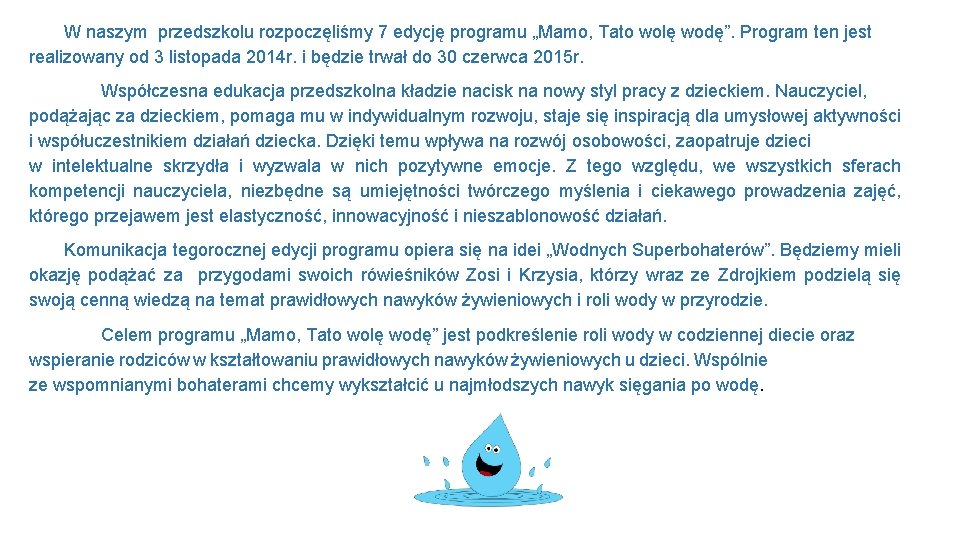 W naszym przedszkolu rozpoczęliśmy 7 edycję programu „Mamo, Tato wolę wodę”. Program ten jest realizowany od 3 listopada 2014r. i będzie trwał do 30 czerwca 2015r.

Współczesna edukacja przedszkolna kładzie nacisk na nowy styl pracy z dzieckiem. Nauczyciel, podążając za dzieckiem, pomaga mu w indywidualnym rozwoju, staje się inspiracją dla umysłowej aktywności i współuczestnikiem działań dziecka. Dzięki temu wpływa na rozwój osobowości, zaopatruje dzieci w intelektualne skrzydła i wyzwala w nich pozytywne emocje. Z tego względu, we wszystkich sferach kompetencji nauczyciela, niezbędne są umiejętności twórczego myślenia i ciekawego prowadzenia zajęć, którego przejawem jest elastyczność, innowacyjność i nieszablonowość działań.

Komunikacja tegorocznej edycji programu opiera się na idei „Wodnych Superbohaterów”. Będziemy mieli okazję podążać za przygodami swoich rówieśników Zosi i Krzysia, którzy wraz ze Zdrojkiem podzielą się swoją cenną wiedzą na temat prawidłowych nawyków żywieniowych i roli wody w przyrodzie.

Celem programu „Mamo, Tato wolę wodę” jest podkreślenie roli wody w codziennej diecie oraz wspieranie rodziców w kształtowaniu prawidłowych nawyków żywieniowych u dzieci. Wspólnie ze wspomnianymi bohaterami chcemy wykształcić u najmłodszych nawyk sięgania po wodę.